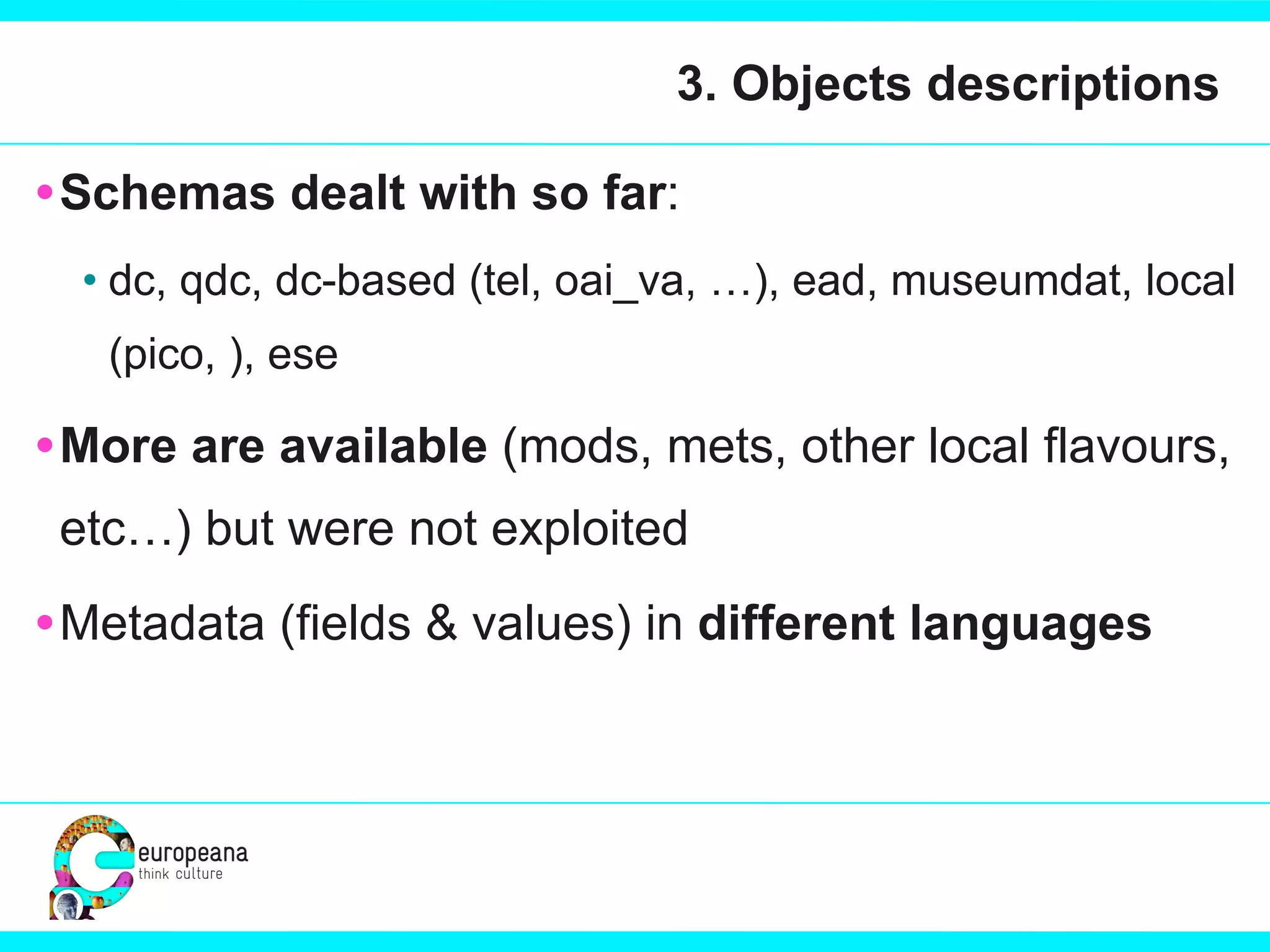 3. Objects descriptions

• Schemas dealt with so far:

• dc, qdc, dc-based (tel, oai_va, …), ead, museumdat, local (pico, ), ese

• More are available (mods, mets, other local flavours, etc…) but were not exploited

• Metadata (fields & values) in different languages

europeana
think culture